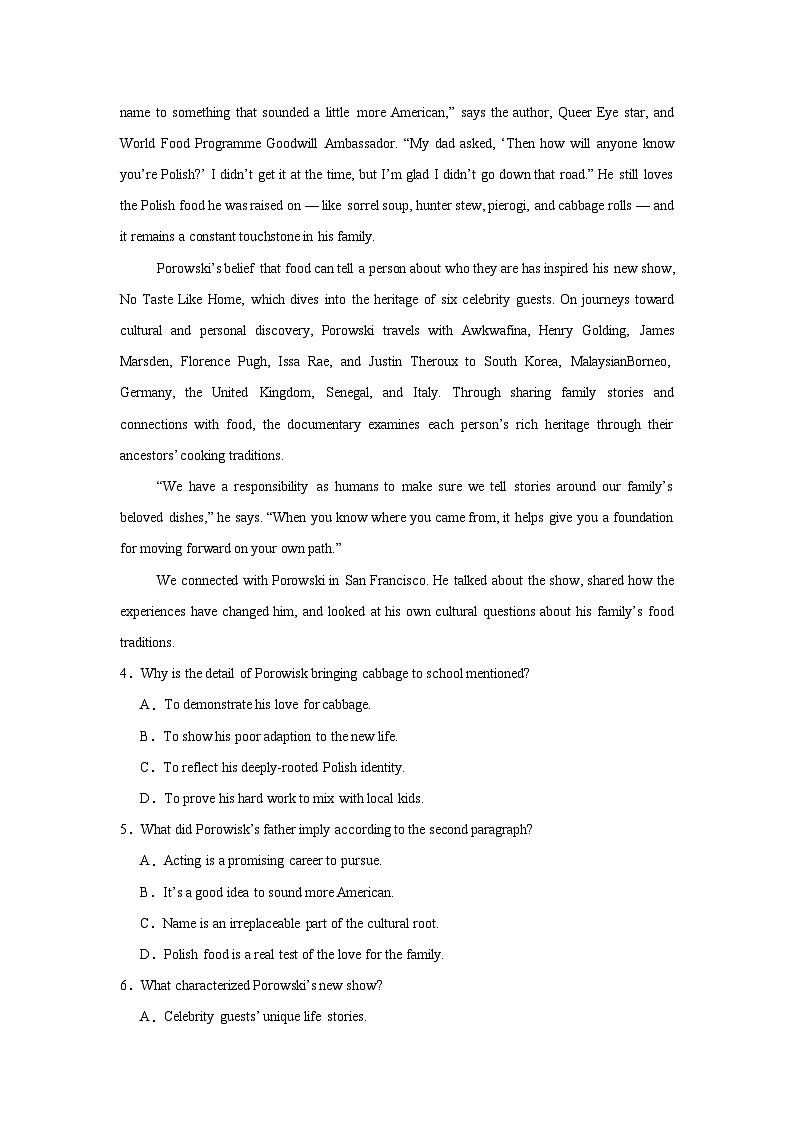 name to something that sounded a little more American," says the author, Queer Eye star, and World Food Programme Goodwill Ambassador. "My dad asked, 'Then how will anyone know you're Polish?' I didn't get it at the time, but I'm glad I didn't go down that road." He still loves the Polish food he was raised on — like sorrel soup, hunter stew, pierogi, and cabbage rolls — and it remains a constant touchstone in his family.

Porowski's belief that food can tell a person about who they are has inspired his new show, No Taste Like Home, which dives into the heritage of six celebrity guests. On journeys toward cultural and personal discovery, Porowski travels with Awkwafina, Henry Golding, James Marsden, Florence Pugh, Issa Rae, and Justin Theroux to South Korea, MalaysianBorneo, Germany, the United Kingdom, Senegal, and Italy. Through sharing family stories and connections with food, the documentary examines each person's rich heritage through their ancestors' cooking traditions.

"We have a responsibility as humans to make sure we tell stories around our family's beloved dishes," he says. "When you know where you came from, it helps give you a foundation for moving forward on your own path."

We connected with Porowski in San Francisco. He talked about the show, shared how the experiences have changed him, and looked at his own cultural questions about his family's food traditions.

4. Why is the detail of Porowisk bringing cabbage to school mentioned?

A. To demonstrate his love for cabbage.

B. To show his poor adaption to the new life.

C. To reflect his deeply-rooted Polish identity.

D. To prove his hard work to mix with local kids.

5. What did Porowisk's father imply according to the second paragraph?

A. Acting is a promising career to pursue.

B. It's a good idea to sound more American.

C. Name is an irreplaceable part of the cultural root.

D. Polish food is a real test of the love for the family.

6. What characterized Porowski's new show?

A. Celebrity guests' unique life stories.